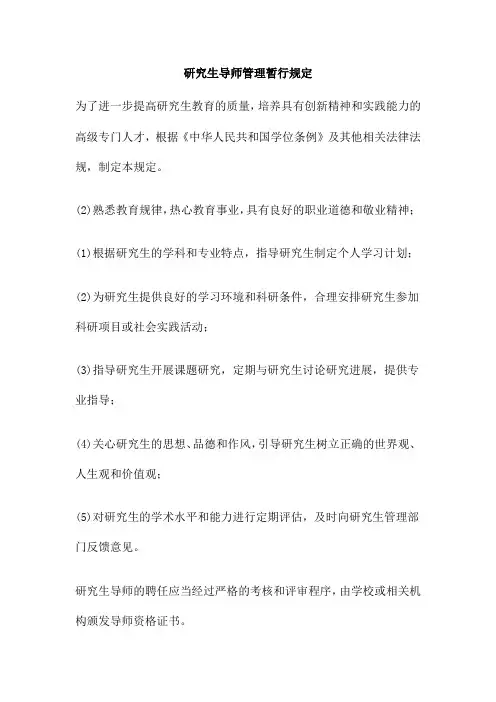 研究生导师管理暂行规定

为了进一步提高研究生教育的质量，培养具有创新精神和实践能力的高级专门人才，根据《中华人民共和国学位条例》及其他相关法律法规，制定本规定。

(2)熟悉教育规律，热心教育事业，具有良好的职业道德和敬业精神；

(1)根据研究生的学科和专业特点，指导研究生制定个人学习计划；

(2)为研究生提供良好的学习环境和科研条件，合理安排研究生参加科研项目或社会实践活动；

(3)指导研究生开展课题研究，定期与研究生讨论研究进展，提供专业指导；

(4)关心研究生的思想、品德和作风，引导研究生树立正确的世界观、人生观和价值观；

(5)对研究生的学术水平和能力进行定期评估，及时向研究生管理部门反馈意见。

研究生导师的聘任应当经过严格的考核和评审程序，由学校或相关机构颁发导师资格证书。